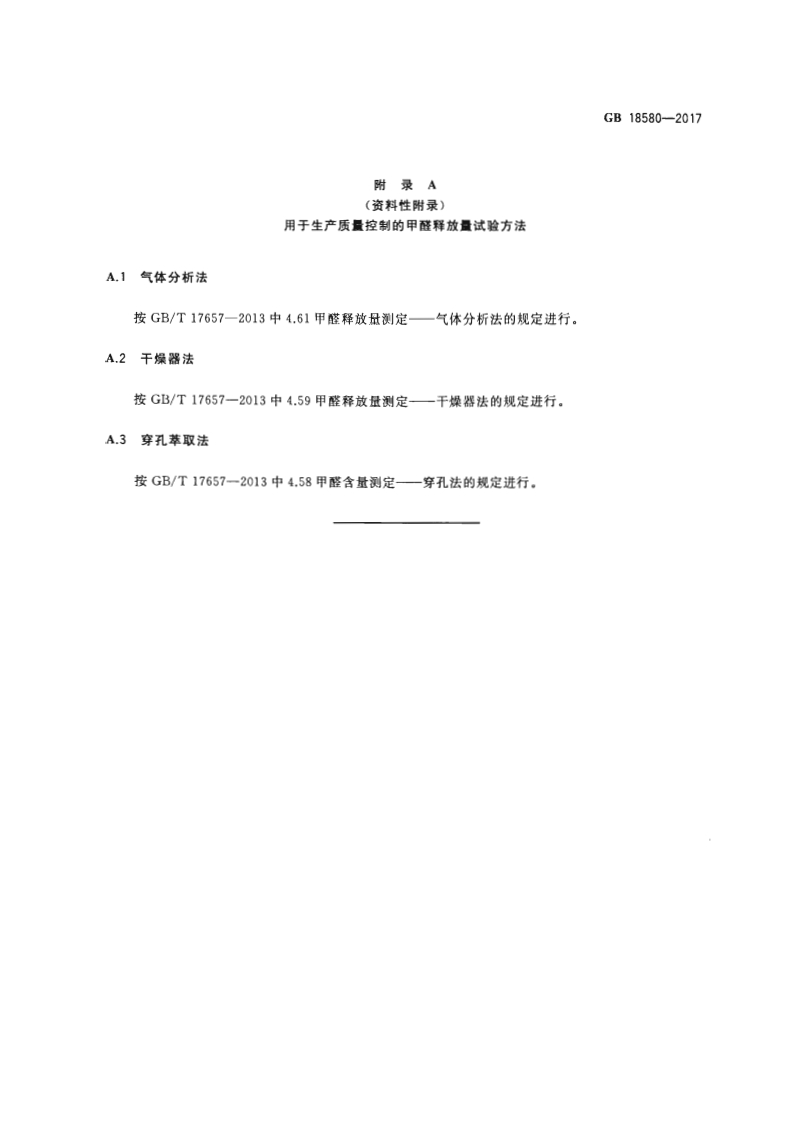 GB 18580—2017

附 录 A
（资料性附录）
用于生产质量控制的甲醛释放量试验方法

A.1 气体分析法

按 GB/T 17657—2013 中 4.61 甲醛释放量测定——气体分析法的规定进行。

A.2 干燥器法

按 GB/T 17657—2013 中 4.59 甲醛释放量测定——干燥器法的规定进行。

A.3 穿孔萃取法

按 GB/T 17657—2013 中 4.58 甲醛含量测定——穿孔法的规定进行。